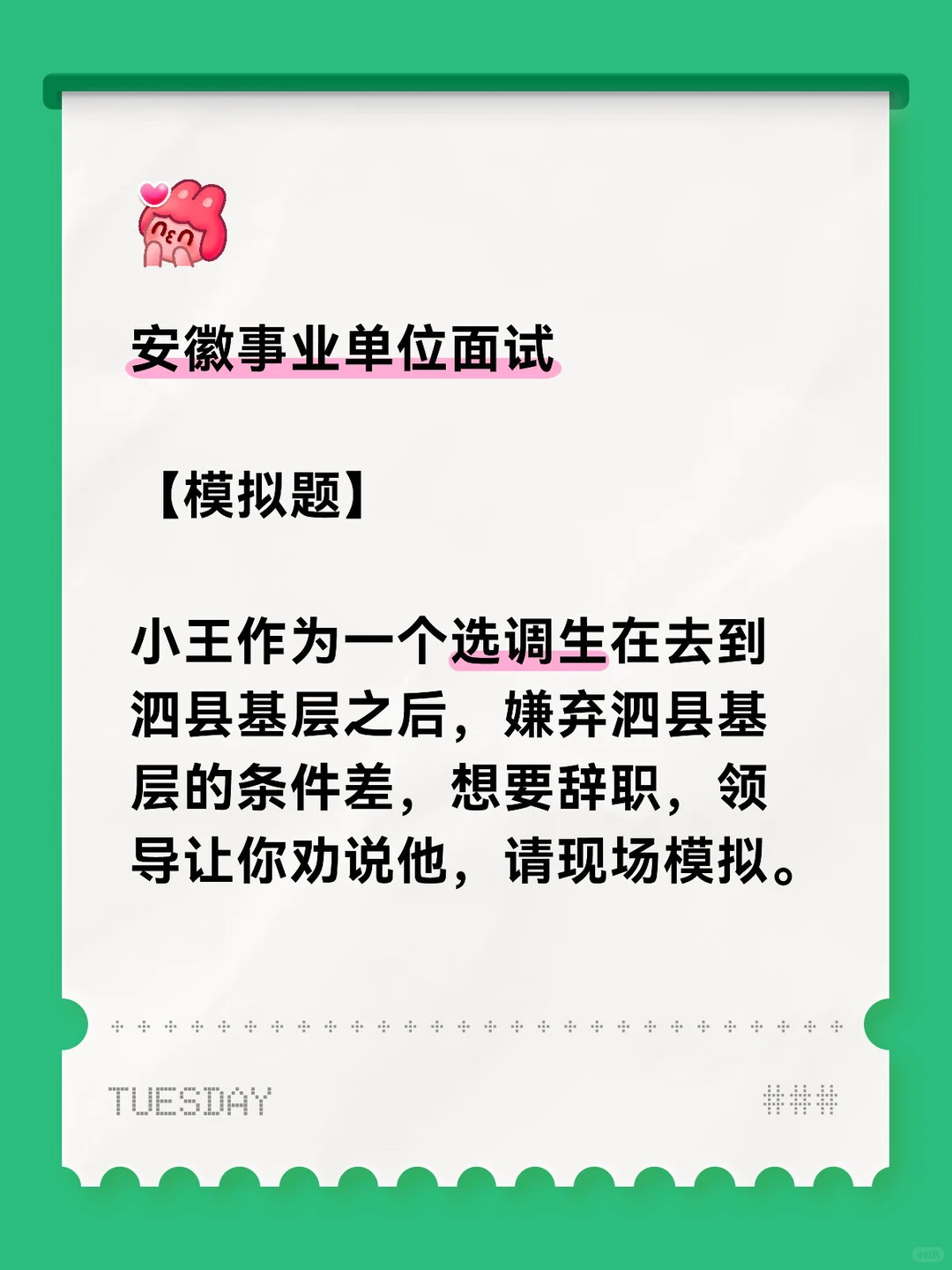 安徽事业单位面试

【模拟题】

小王作为一个选调生在去到泗县基层之后，嫌弃泗县基层的条件差，想要辞职，领导让你劝说他，请现场模拟。

TUESDAY ###